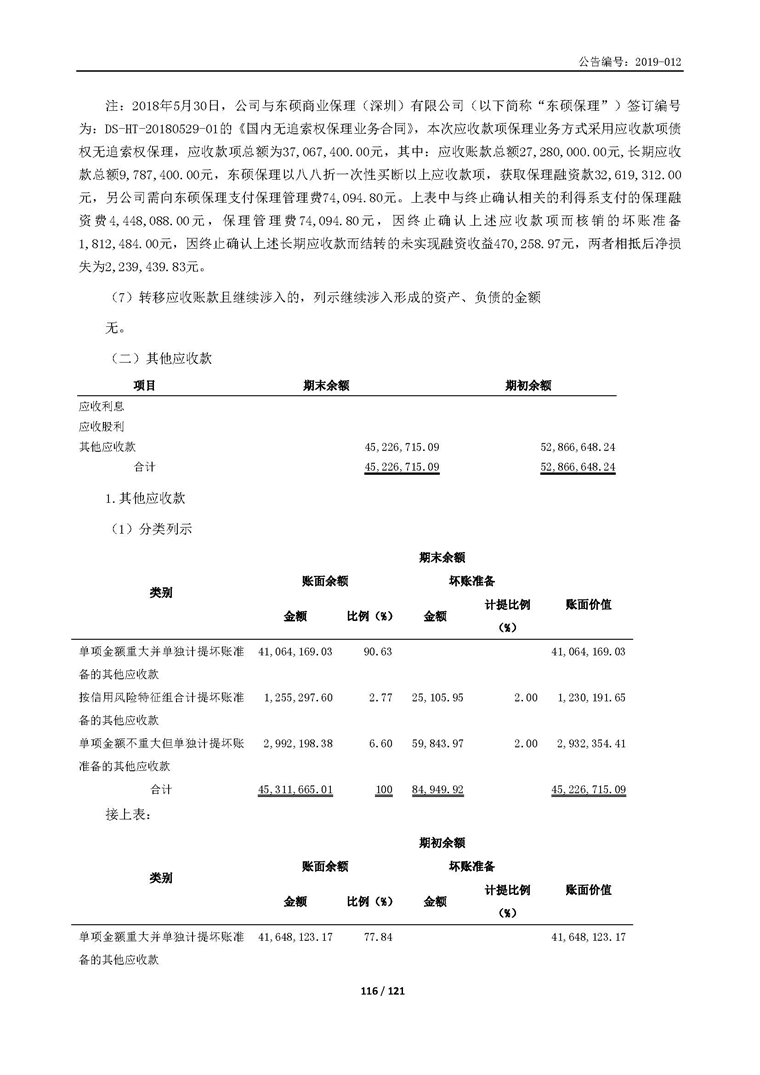 公告编号：2019-012

注：2018年5月30日，公司与东硕商业保理（深圳）有限公司（以下简称“东硕保理”）签订编号为：DS-HT-20180529-01的《国内无追索权保理业务合同》，本次应收款项保理业务方式采用应收款项债权无追索权保理，应收款项总额为37,067,400.00元，其中：应收账款总额27,280,000.00元，长期应收款总额9,787,400.00元，东硕保理以八八折一次性买断以上应收款项，获取保理融资款32,619,312.00元，另公司需向东硕保理支付保理管理费74,094.80元。上表中与终止确认相关的利得系支付的保理融资费4,448,088.00元，保理管理费74,094.80元，因终止确认上述应收款项而核销的坏账准备1,812,484.00元，因终止确认上述长期应收款而结转的未实现融资收益470,258.97元，两者相抵后净损失为2,239,439.83元。

（7）转移应收账款且继续涉入的，列示继续涉入形成的资产、负债的金额

无。

（二）其他应收款

| 项目 | 期末余额 | 期初余额 |
|---|---|---|
| 应收利息 | | |
| 应收股利 | | |
| 其他应收款 | 45,226,715.09 | 52,866,648.24 |
| 合计 | 45,226,715.09 | 52,866,648.24 |

1.其他应收款

（1）分类列示

| 类别 | 期末余额 | | | | |
|---|---|---|---|---|---|
| | 账面余额 | | 坏账准备 | | 账面价值 |
| | 金额 | 比例（%） | 金额 | 计提比例（%） | |
| 单项金额重大并单独计提坏账准备的其他应收款 | 41,064,169.03 | 90.63 | | | 41,064,169.03 |
| 按信用风险特征组合计提坏账准备的其他应收款 | 1,255,297.60 | 2.77 | 25,105.95 | 2.00 | 1,230,191.65 |
| 单项金额不重大但单独计提坏账准备的其他应收款 | 2,992,198.38 | 6.60 | 59,843.97 | 2.00 | 2,932,354.41 |
| 合计 | 45,311,665.01 | 100 | 84,949.92 | | 45,226,715.09 |

接上表：

| 类别 | 期初余额 | | | | |
|---|---|---|---|---|---|
| | 账面余额 | | 坏账准备 | | 账面价值 |
| | 金额 | 比例（%） | 金额 | 计提比例（%） | |
| 单项金额重大并单独计提坏账准备的其他应收款 | 41,648,123.17 | 77.84 | | | 41,648,123.17 |

116 / 121